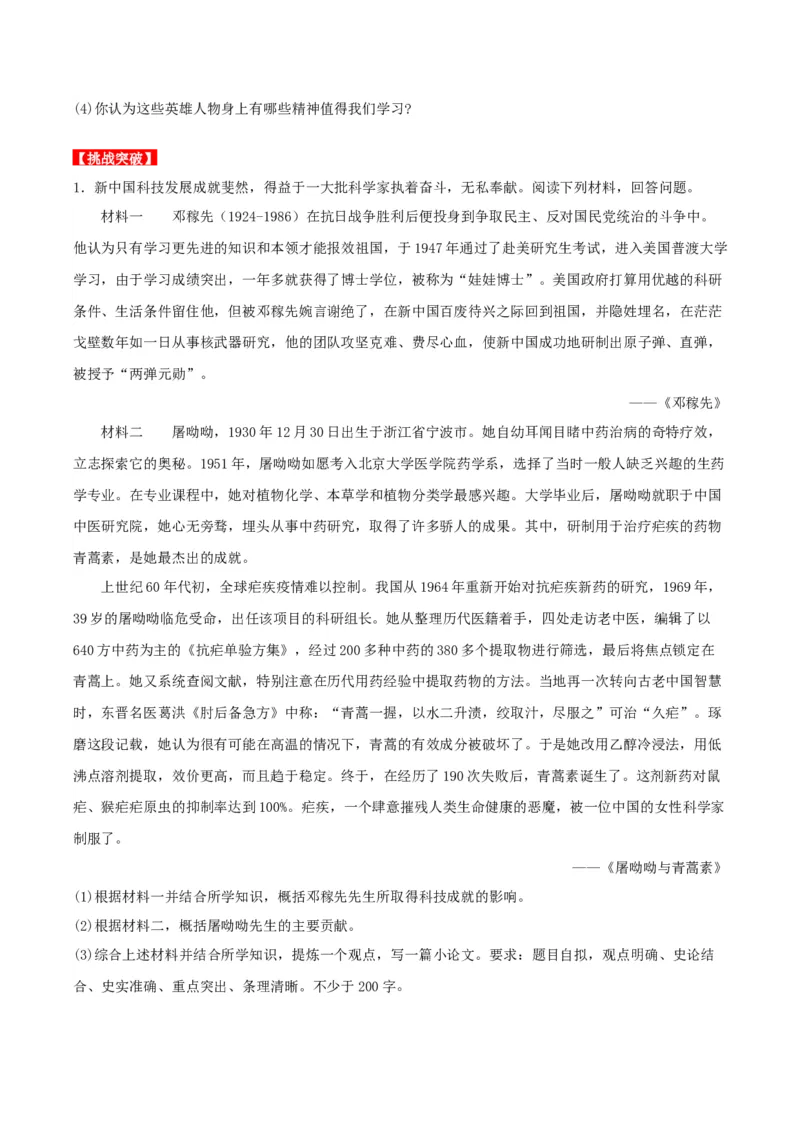 (4)你认为这些英雄人物身上有哪些精神值得我们学习?

【挑战突破】

1. 新中国科技发展成就斐然，得益于一大批科学家执着奋斗，无私奉献。阅读下列材料，回答问题。

材料一　邓稼先（1924-1986）在抗日战争胜利后便投身到争取民主、反对国民党统治的斗争中。他认为只有学习更先进的知识和本领才能报效祖国，于1947年通过了赴美研究生考试，进入美国普渡大学学习，由于学习成绩突出，一年多就获得了博士学位，被称为“娃娃博士”。美国政府打算用优越的科研条件、生活条件留住他，但被邓稼先婉言谢绝了，在新中国百废待兴之际回到祖国，并隐姓埋名，在茫茫戈壁数年如一日从事核武器研究，他的团队攻坚克难、费尽心血，使新中国成功地研制出原子弹、直弹，被授予“两弹元勋”。

——《邓稼先》

材料二　屠呦呦，1930年12月30日出生于浙江省宁波市。她自幼耳闻目睹中药治病的奇特疗效，立志探索它的奥秘。1951年，屠呦呦如愿考入北京大学医学院药学系，选择了当时一般人缺乏兴趣的生药学专业。在专业课程中，她对植物化学、本草学和植物分类学最感兴趣。大学毕业后，屠呦呦就职于中国中医研究院，她心无旁骛，埋头从事中药研究，取得了许多骄人的成果。其中，研制用于治疗疟疾的药物青蒿素，是她最杰出的成就。

上世纪60年代初，全球疟疾疫情难以控制。我国从1964年重新开始对抗疟疾新药的研究，1969年，39岁的屠呦呦临危受命，出任该项目的科研组长。她从整理历代医籍着手，四处走访老中医，编辑了以640方中药为主的《抗疟单验方集》，经过200多种中药的380多个提取物进行筛选，最后将焦点锁定在青蒿上。她又系统查阅文献，特别注意在历代用药经验中提取药物的方法。当地再一次转向古老中国智慧时，东晋名医葛洪《肘后备急方》中称：“青蒿一握，以水二升渍，绞取汁，尽服之”可治“久疟”。琢磨这段记载，她认为很有可能在高温的情况下，青蒿的有效成分被破坏了。于是她改用乙醇冷浸法，用低沸点溶剂提取，效价更高，而且趋于稳定。终于，在经历了190次失败后，青蒿素诞生了。这剂新药对鼠疟、猴疟疟原虫的抑制率达到100%。疟疾，一个肆意摧残人类生命健康的恶魔，被一位中国的女性科学家制服了。

——《屠呦呦与青蒿素》

(1)根据材料一并结合所学知识，概括邓稼先先生所取得科技成就的影响。
(2)根据材料二，概括屠呦呦先生的主要贡献。
(3)综合上述材料并结合所学知识，提炼一个观点，写一篇小论文。要求：题目自拟，观点明确、史论结合、史实准确、重点突出、条理清晰。不少于200字。